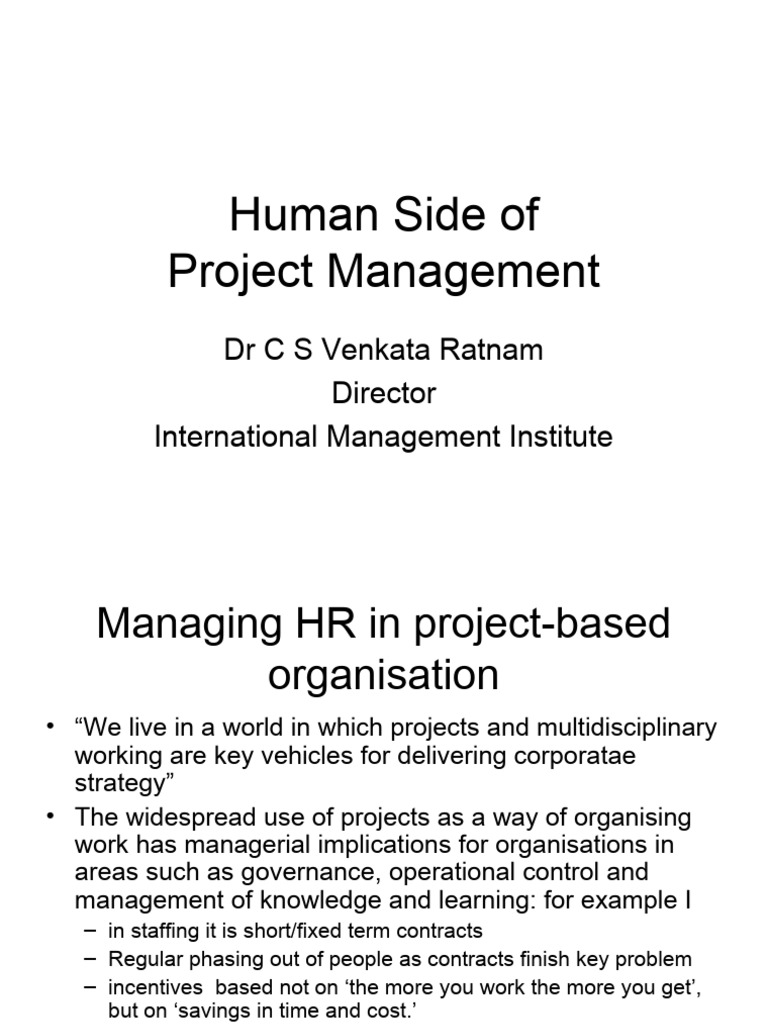 Human Side of Project Management

Dr C S Venkata Ratnam
Director
International Management Institute

Managing HR in project-based organisation

• “We live in a world in which projects and multidisciplinary working are key vehicles for delivering corporatae strategy”
• The widespread use of projects as a way of organising work has managerial implications for organisations in areas such as governance, operational control and management of knowledge and learning: for example I
– in staffing it is short/fixed term contracts
– Regular phasing out of people as contracts finish key problem
– incentives based not on ‘the more you work the more you get’, but on ‘savings in time and cost.’